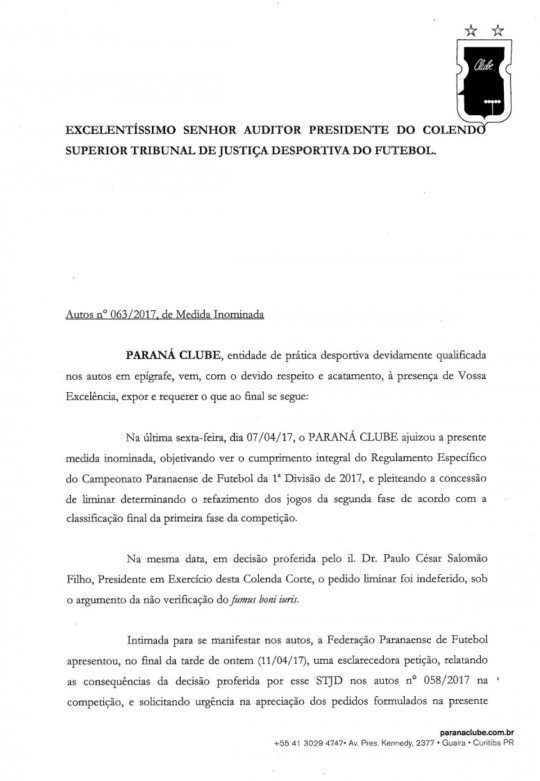 Clube

EXCELENTÍSSIMO SENHOR AUDITOR PRESIDENTE DO COLENDO SUPERIOR TRIBUNAL DE JUSTIÇA DESPORTIVA DO FUTEBOL.

Autos nº 063/2017, de Medida Inominada

PARANÁ CLUBE, entidade de prática desportiva devidamente qualificada nos autos em epígrafe, vem, com o devido respeito e acatamento, à presença de Vossa Excelência, expor e requerer o que ao final se segue:

Na última sexta-feira, dia 07/04/17, o PARANÁ CLUBE ajuizou a presente medida inominada, objetivando ver o cumprimento integral do Regulamento Específico do Campeonato Paranaense de Futebol da 1ª Divisão de 2017, e pleiteando a concessão de liminar determinando o refazimento dos jogos da segunda fase de acordo com a classificação final da primeira fase da competição.

Na mesma data, em decisão proferida pelo il. Dr. Paulo César Salomão Filho, Presidente em Exercício desta Colenda Corte, o pedido liminar foi indeferido, sob o argumento da não verificação do fumus boni iuris.

Intimada para se manifestar nos autos, a Federação Paranaense de Futebol apresentou, no final da tarde de ontem (11/04/17), uma esclarecedora petição, relatando as consequências da decisão proferida por esse STJD nos autos nº 058/2017 na competição, e solicitando urgência na apreciação dos pedidos formulados na presente

paranaclube.com.br
+55 41 3029 4747• Av. Pres. Kennedy, 2377 • Guaíra • Curitiba PR